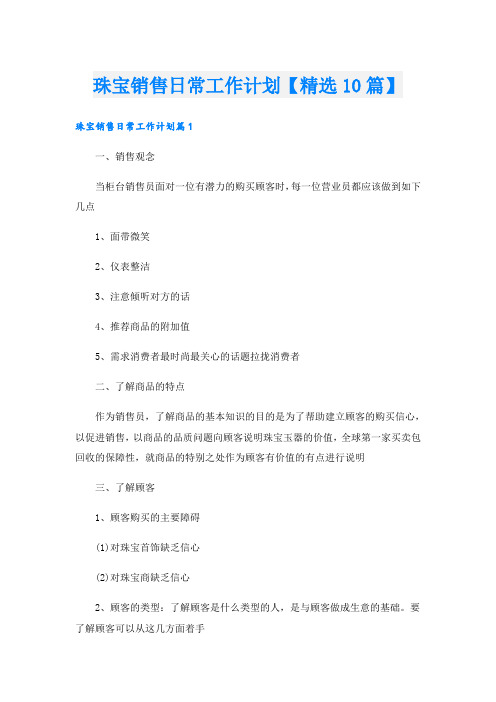 珠宝销售日常工作计划【精选10篇】

珠宝销售日常工作计划篇1

一、销售观念

当柜台销售员面对一位有潜力的购买顾客时，每一位营业员都应该做到如下几点

1、面带微笑

2、仪表整洁

3、注意倾听对方的话

4、推荐商品的附加值

5、需求消费者最时尚最关心的话题拉拢消费者

二、了解商品的特点

作为销售员，了解商品的基本知识的目的是为了帮助建立顾客的购买信心，以促进销售，以商品的品质问题向顾客说明珠宝玉器的价值，全球第一家买卖包回收的保障性，就商品的特别之处作为顾客有价值的有点进行说明

三、了解顾客

1、顾客购买的主要障碍

(1)对珠宝首饰缺乏信心

(2)对珠宝商缺乏信心

2、顾客的类型：了解顾客是什么类型的人，是与顾客做成生意的基础。要了解顾客可以从这几方面着手